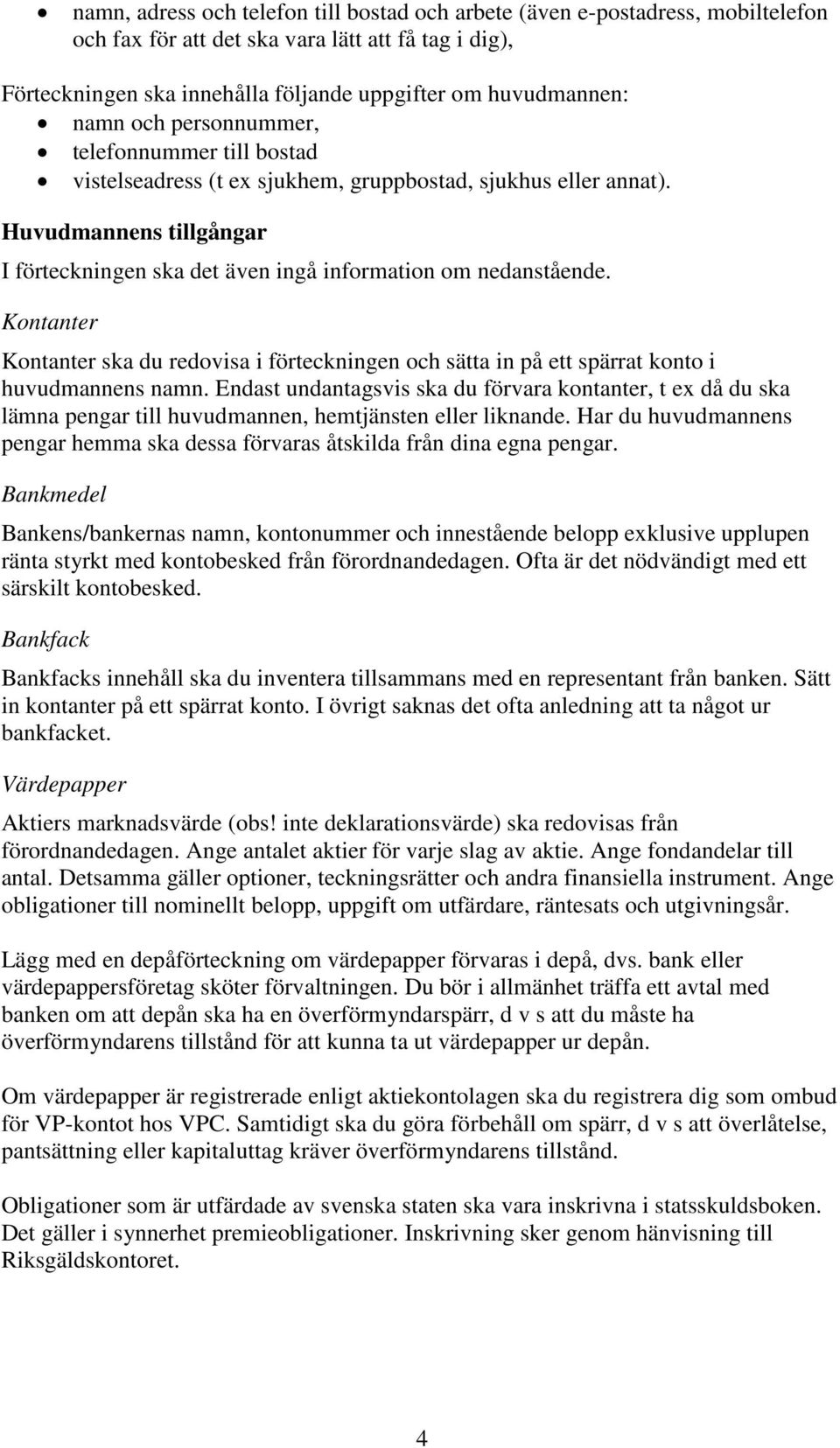 • namn, adress och telefon till bostad och arbete (även e-postadress, mobiltelefon och fax för att det ska vara lätt att få tag i dig),

Förteckningen ska innehålla följande uppgifter om huvudmannen:
• namn och personnummer,
• telefonnummer till bostad
• vistelseadress (t ex sjukhem, gruppbostad, sjukhus eller annat).

Huvudmannens tillgångar

I förteckningen ska det även ingå information om nedanstående.

Kontanter

Kontanter ska du redovisa i förteckningen och sätta in på ett spärrat konto i huvudmannens namn. Endast undantagsvis ska du förvara kontanter, t ex då du ska lämna pengar till huvudmannen, hemtjänsten eller liknande. Har du huvudmannens pengar hemma ska dessa förvaras åtskilda från dina egna pengar.

Bankmedel

Bankens/bankernas namn, kontonummer och innestående belopp exklusive upplupen ränta styrkt med kontobesked från förordnandedagen. Ofta är det nödvändigt med ett särskilt kontobesked.

Bankfack

Bankfacks innehåll ska du inventera tillsammans med en representant från banken. Sätt in kontanter på ett spärrat konto. I övrigt saknas det ofta anledning att ta något ur bankfacket.

Värdepapper

Aktiers marknadsvärde (obs! inte deklarationsvärde) ska redovisas från förordnandedagen. Ange antalet aktier för varje slag av aktie. Ange fondandelar till antal. Detsamma gäller optioner, teckningsrätter och andra finansiella instrument. Ange obligationer till nominellt belopp, uppgift om utfärdare, räntesats och utgivningsår.

Lägg med en depåförteckning om värdepapper förvaras i depå, dvs. bank eller värdepappersföretag sköter förvaltningen. Du bör i allmänhet träffa ett avtal med banken om att depån ska ha en överförmyndarspärr, d v s att du måste ha överförmyndarens tillstånd för att kunna ta ut värdepapper ur depån.

Om värdepapper är registrerade enligt aktiekontolagen ska du registrera dig som ombud för VP-kontot hos VPC. Samtidigt ska du göra förbehåll om spärr, d v s att överlåtelse, pantsättning eller kapitaluttag kräver överförmyndarens tillstånd.

Obligationer som är utfärdade av svenska staten ska vara inskrivna i statsskuldsboken. Det gäller i synnerhet premieobligationer. Inskrivning sker genom hänvisning till Riksgäldskontoret.

4